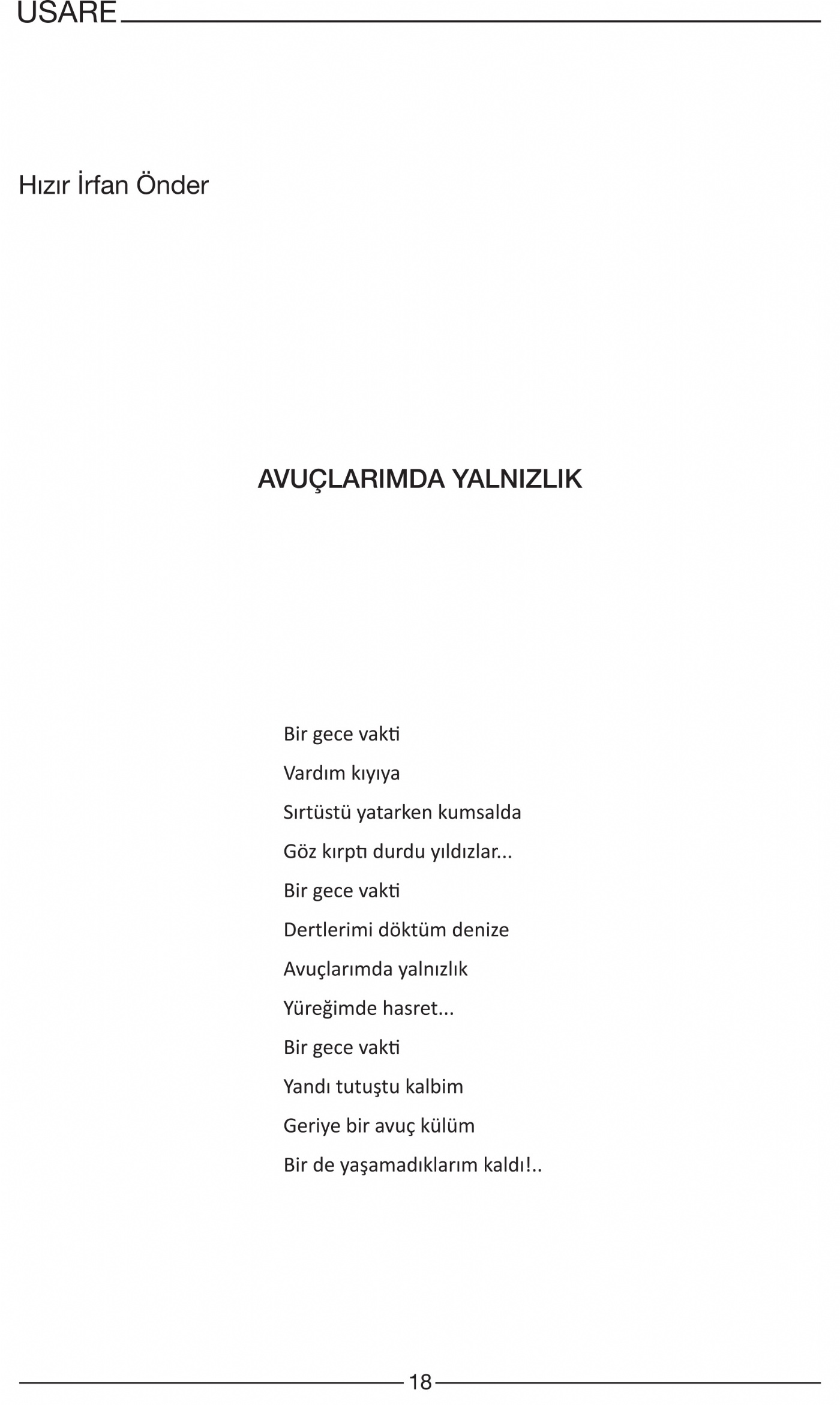 USARE

Hızır İrfan Önder

AVUÇLARIMDA YALNIZLIK

Bir gece vakti
Vardım kıyıya
Sırtüstü yatarken kumsalda
Göz kırptı durdu yıldızlar...
Bir gece vakti
Dertlerimi döktüm denize
Avuçlarımda yalnızlık
Yüreğimde hasret...
Bir gece vakti
Yandı tutuştu kalbim
Geriye bir avuç külüm
Bir de yaşamadıklarım kaldı!..

18